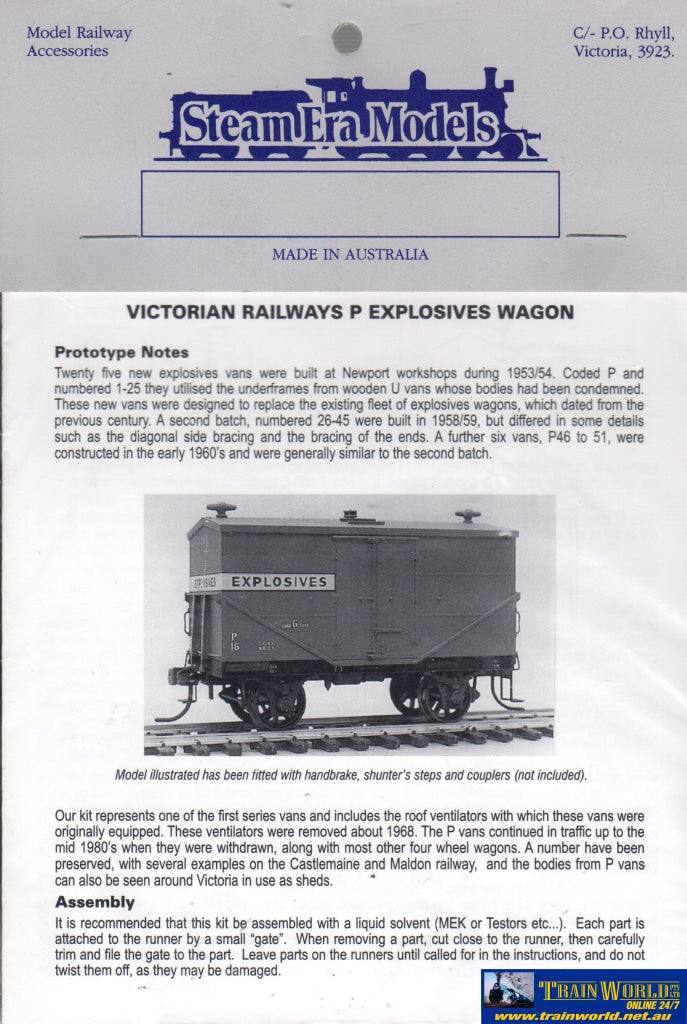 Model Railway
Accessories

C/- P.O. Rhyll,
Victoria, 3923.

Steam Era Models

MADE IN AUSTRALIA

VICTORIAN RAILWAYS P EXPLOSIVES WAGON

Prototype Notes

Twenty five new explosives vans were built at Newport workshops during 1953/54. Coded P and numbered 1-25 they utilised the underframes from wooden U vans whose bodies had been condemned. These new vans were designed to replace the existing fleet of explosives wagons, which dated from the previous century. A second batch, numbered 26-45 were built in 1958/59, but differed in some details such as the diagonal side bracing and the bracing of the ends. A further six vans, P46 to 51, were constructed in the early 1960's and were generally similar to the second batch.

EXPLOSIVES

EXPLOSIVES

P
16

Model illustrated has been fitted with handbrake, shunter's steps and couplers (not included).

Our kit represents one of the first series vans and includes the roof ventilators with which these vans were originally equipped. These ventilators were removed about 1968. The P vans continued in traffic up to the mid 1980's when they were withdrawn, along with most other four wheel wagons. A number have been preserved, with several examples on the Castlemaine and Maldon railway, and the bodies from P vans can also be seen around Victoria in use as sheds.

Assembly

It is recommended that this kit be assembled with a liquid solvent (MEK or Testors etc...). Each part is attached to the runner by a small "gate". When removing a part, cut close to the runner, then carefully trim and file the gate to the part. Leave parts on the runners until called for in the instructions, and do not twist them off, as they may be damaged.

TRAIN WORLD
ONLINE 24/7
www.trainworld.net.au